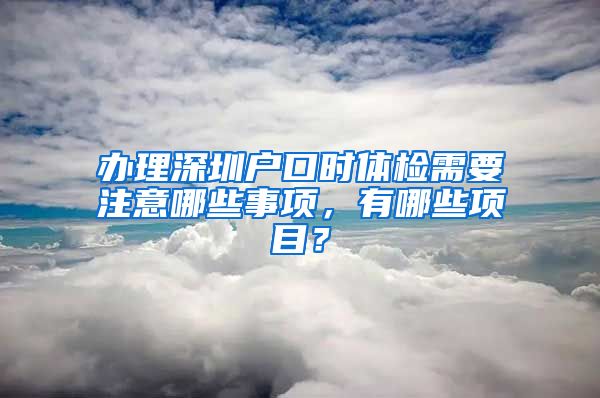 办理深圳户口时体检需要注意哪些事项，有哪些项目？